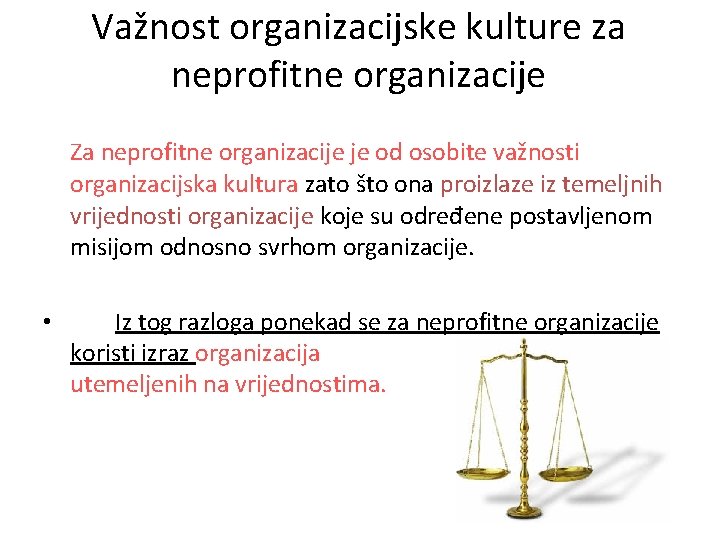 Važnost organizacijske kulture za neprofitne organizacije

Za neprofitne organizacije je od osobite važnosti organizacijska kultura zato što ona proizlaze iz temeljnih vrijednosti organizacije koje su određene postavljenom misijom odnosno svrhom organizacije.

• Iz tog razloga ponekad se za neprofitne organizacije koristi izraz organizacija utemeljenih na vrijednostima.